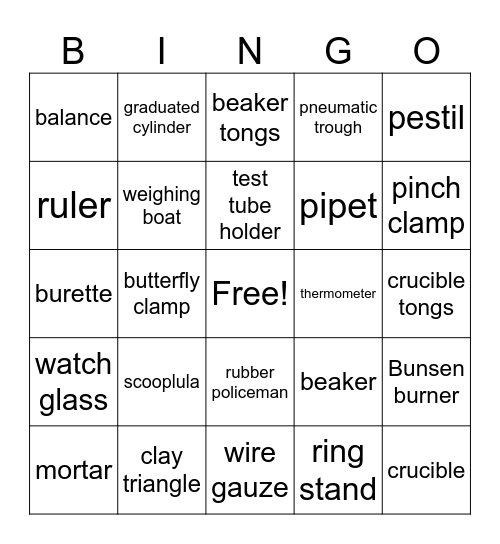 | B | I | N | G | O |
|---|---|---|---|---|
| balance | graduated cylinder | beaker tongs | pneumatic trough | pestil |
| ruler | weighing boat | test tube holder | pipet | pinch clamp |
| burette | butterfly clamp | Free! | thermometer | crucible tongs |
| watch glass | scooplula | rubber policeman | beaker | Bunsen burner |
| mortar | clay triangle | wire gauze | ring stand | crucible |